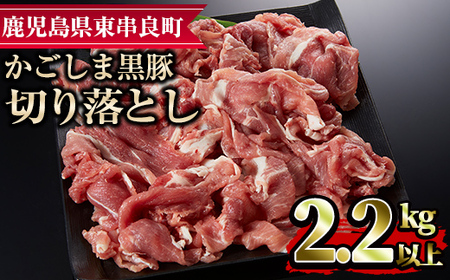 鹿児島県東串良町

かごしま黒豚
切り落とし

2.2kg以上